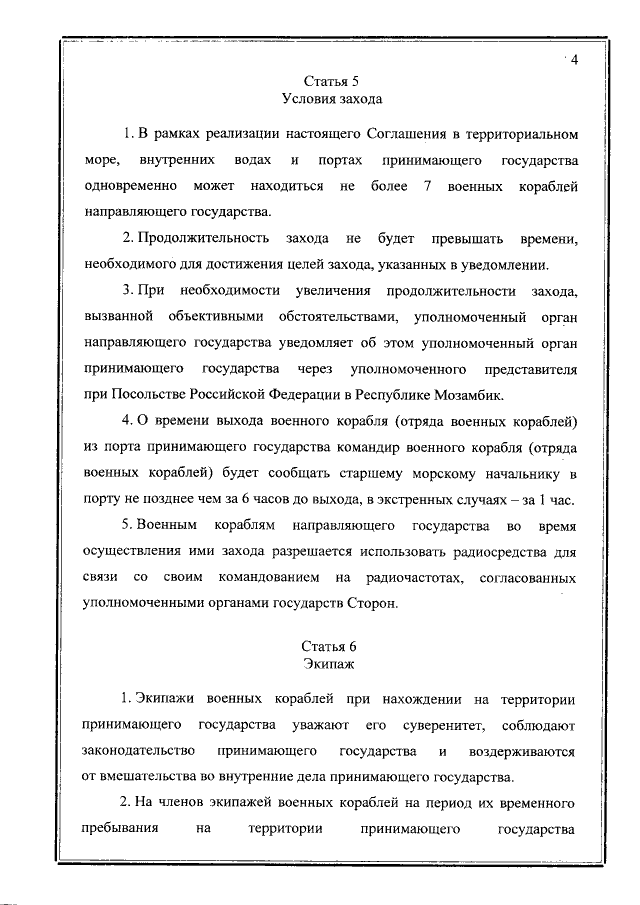 4

Статья 5
Условия захода

1. В рамках реализации настоящего Соглашения в территориальном море, внутренних водах и портах принимающего государства одновременно может находиться не более 7 военных кораблей направляющего государства.

2. Продолжительность захода не будет превышать времени, необходимого для достижения целей захода, указанных в уведомлении.

3. При необходимости увеличения продолжительности захода, вызванной объективными обстоятельствами, уполномоченный орган направляющего государства уведомляет об этом уполномоченный орган принимающего государства через уполномоченного представителя при Посольстве Российской Федерации в Республике Мозамбик.

4. О времени выхода военного корабля (отряда военных кораблей) из порта принимающего государства командир военного корабля (отряда военных кораблей) будет сообщать старшему морскому начальнику в порту не позднее чем за 6 часов до выхода, в экстренных случаях – за 1 час.

5. Военным кораблям направляющего государства во время осуществления ими захода разрешается использовать радиосредства для связи со своим командованием на радиочастотах, согласованных уполномоченными органами государств Сторон.

Статья 6
Экипаж

1. Экипажи военных кораблей при нахождении на территории принимающего государства уважают его суверенитет, соблюдают законодательство принимающего государства и воздерживаются от вмешательства во внутренние дела принимающего государства.

2. На членов экипажей военных кораблей на период их временного пребывания на территории принимающего государства